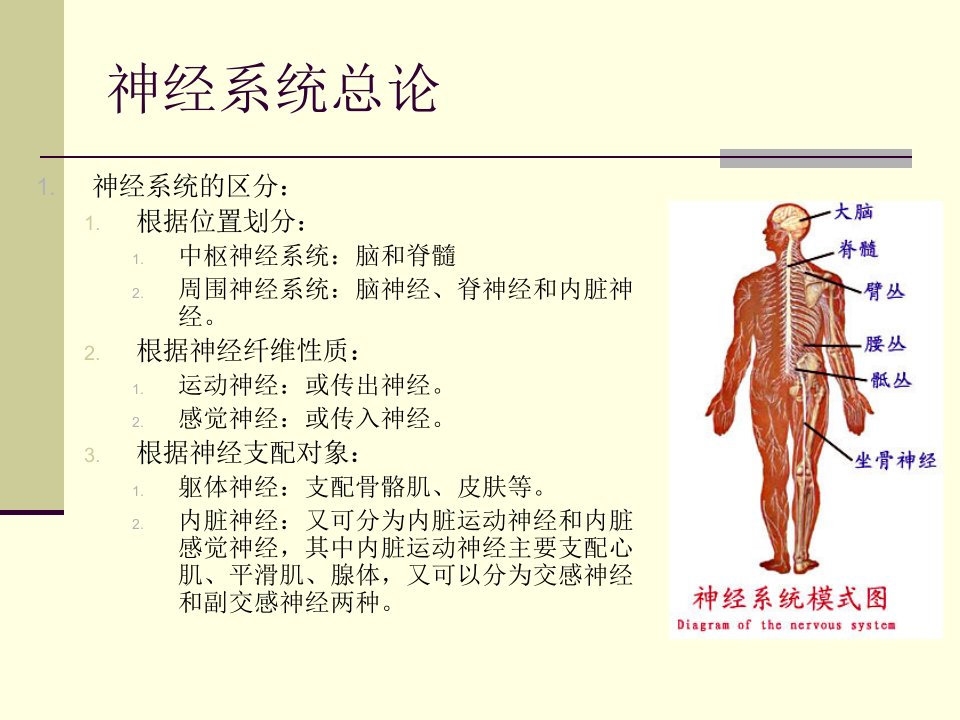 神经系统总论

1. 神经系统的区分：

1. 根据位置划分：

1. 中枢神经系统：脑和脊髓

2. 周围神经系统：脑神经、脊神经和内脏神经。

2. 根据神经纤维性质：

1. 运动神经：或传出神经。

2. 感觉神经：或传入神经。

3. 根据神经支配对象：

1. 躯体神经：支配骨骼肌、皮肤等。

2. 内脏神经：又可分为内脏运动神经和内脏感觉神经，其中内脏运动神经主要支配心肌、平滑肌、腺体，又可以分为交感神经和副交感神经两种。

大脑
脊髓
臂丛
腰丛
骶丛
坐骨神经

神经系统模式图
Diagram of the nervous system